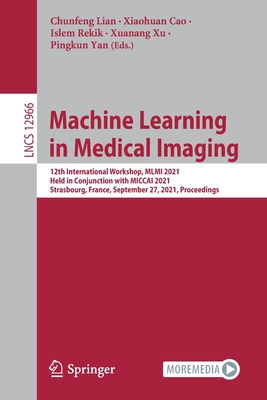 Chunfeng Lian · Xiaohuan Cao · Islem Rekik · Xuanang Xu · Pingkun Yan (Eds.)

LNCS 12966

Machine Learning in Medical Imaging

12th International Workshop, MLMI 2021
Held in Conjunction with MICCAI 2021
Strasbourg, France, September 27, 2021, Proceedings

Springer

MOREMEDIA